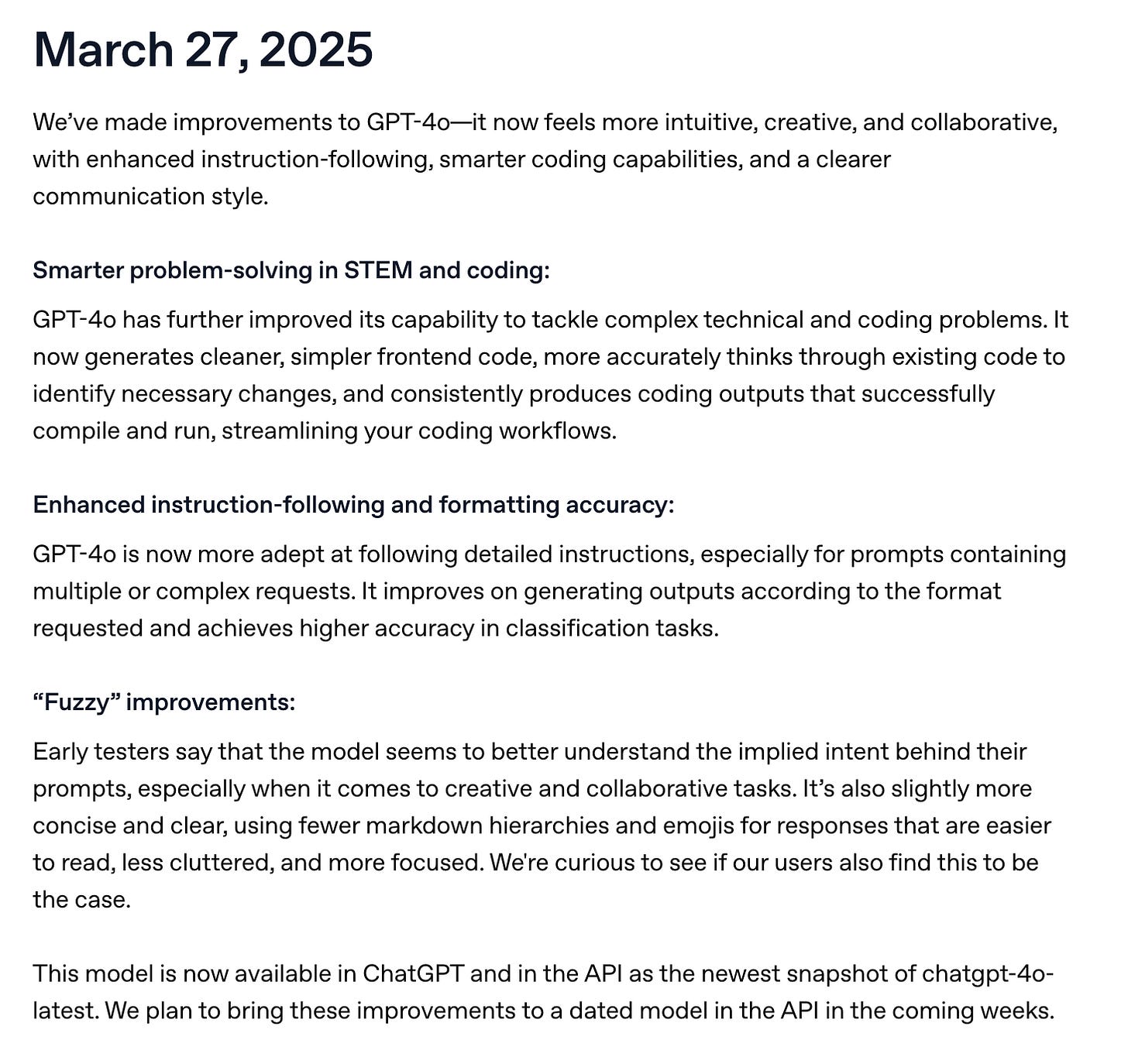 March 27, 2025

We’ve made improvements to GPT-4o—it now feels more intuitive, creative, and collaborative, with enhanced instruction-following, smarter coding capabilities, and a clearer communication style.

Smarter problem-solving in STEM and coding:

GPT-4o has further improved its capability to tackle complex technical and coding problems. It now generates cleaner, simpler frontend code, more accurately thinks through existing code to identify necessary changes, and consistently produces coding outputs that successfully compile and run, streamlining your coding workflows.

Enhanced instruction-following and formatting accuracy:

GPT-4o is now more adept at following detailed instructions, especially for prompts containing multiple or complex requests. It improves on generating outputs according to the format requested and achieves higher accuracy in classification tasks.

“Fuzzy” improvements:

Early testers say that the model seems to better understand the implied intent behind their prompts, especially when it comes to creative and collaborative tasks. It’s also slightly more concise and clear, using fewer markdown hierarchies and emojis for responses that are easier to read, less cluttered, and more focused. We're curious to see if our users also find this to be the case.

This model is now available in ChatGPT and in the API as the newest snapshot of chatgpt-4o-latest. We plan to bring these improvements to a dated model in the API in the coming weeks.